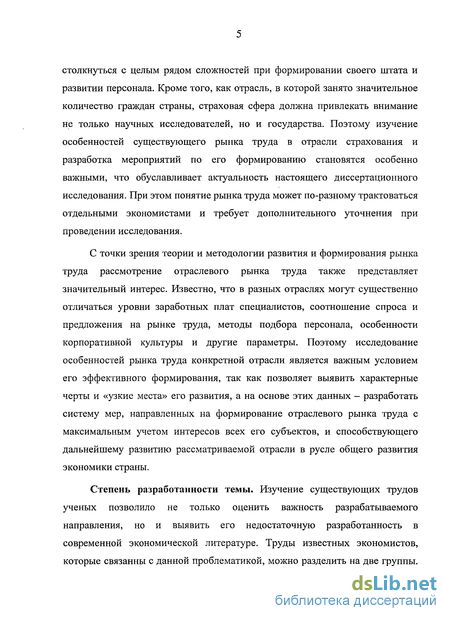 5

столкнуться с целым рядом сложностей при формировании своего штата и развитии персонала. Кроме того, как отрасль, в которой занято значительное количество граждан страны, страховая сфера должна привлекать внимание не только научных исследователей, но и государства. Поэтому изучение особенностей существующего рынка труда в отрасли страхования и разработка мероприятий по его формированию становятся особенно важными, что обуславливает актуальность настоящего диссертационного исследования. При этом понятие рынка труда может по-разному трактоваться отдельными экономистами и требует дополнительного уточнения при проведении исследования.

С точки зрения теории и методологии развития и формирования рынка труда рассмотрение отраслевого рынка труда также представляет значительный интерес. Известно, что в разных отраслях могут существенно отличаться уровни заработных плат специалистов, соотношение спроса и предложения на рынке труда, методы подбора персонала, особенности корпоративной культуры и другие параметры. Поэтому исследование особенностей рынка труда конкретной отрасли является важным условием его эффективного формирования, так как позволяет выявить характерные черты и «узкие места» его развития, а на основе этих данных – разработать систему мер, направленных на формирование отраслевого рынка труда с максимальным учетом интересов всех его субъектов, и способствующего дальнейшему развитию рассматриваемой отрасли в русле общего развития экономики страны.

Степень разработанности темы. Изучение существующих трудов ученых позволило не только оценить важность разрабатываемого направления, но и выявить его недостаточную разработанность в современной экономической литературе. Труды известных экономистов, которые связанны с данной проблематикой, можно разделить на две группы.

dsLib.net
библиотека диссертаций